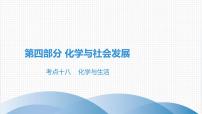 第四部分 化学与社会发展

考点十八　化学与生活